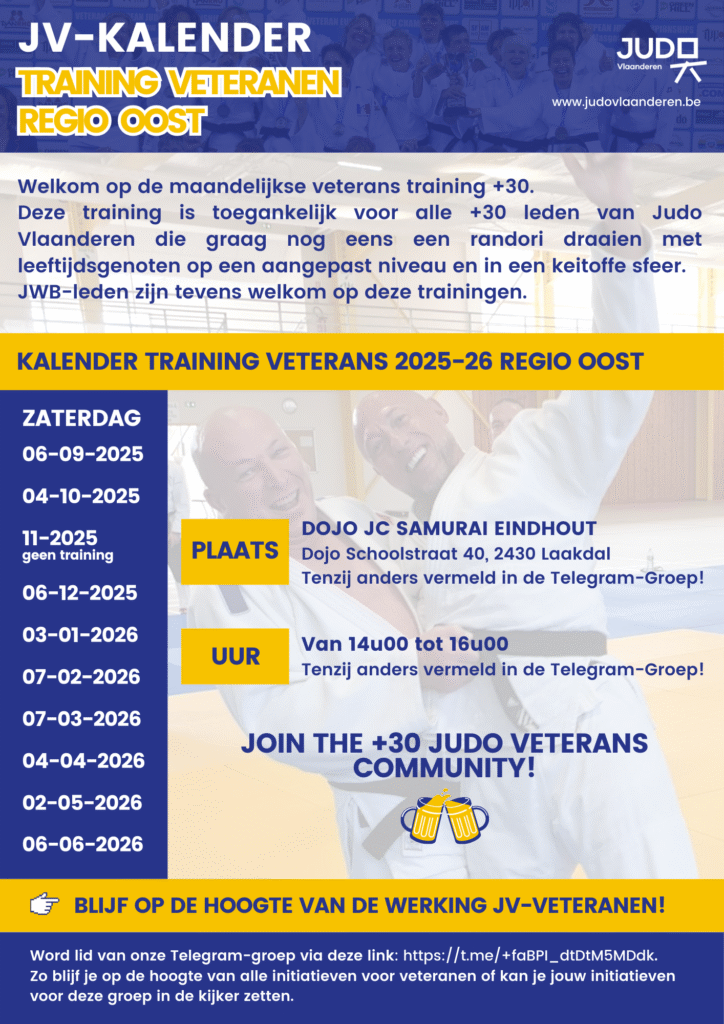 JV-KALENDER
TRAINING VETERANEN
REGIO OOST

JUDO
Vlaanderen

www.judovlaanderen.be

Welkom op de maandelijkse veterans training +30.
Deze training is toegankelijk voor alle +30 leden van Judo Vlaanderen die graag nog eens een randori draaien met leeftijdsgenoten op een aangepast niveau en in een keitoffe sfeer.
JWB-leden zijn tevens welkom op deze trainingen.

KALENDER TRAINING VETERANS 2025-26 REGIO OOST

ZATERDAG
06-09-2025
04-10-2025
11-2025
geen training
06-12-2025
03-01-2026
07-02-2026
07-03-2026
04-04-2026
02-05-2026
06-06-2026

PLAATS
DOJO JC SAMURAI EINDHOUT
Dojo Schoolstraat 40, 2430 Laakdal
Tenzij anders vermeld in de Telegram-Groep!

UUR
Van 14u00 tot 16u00
Tenzij anders vermeld in de Telegram-Groep!

JOIN THE +30 JUDO VETERANS COMMUNITY!

BLIJF OP DE HOOGTE VAN DE WERKING JV-VETERANEN!

Word lid van onze Telegram-groep via deze link: https://t.me/+faBPI_dtDtM5MDdk.
Zo blijf je op de hoogte van alle initiatieven voor veteranen of kan je jouw initiatieven voor deze groep in de kijker zetten.